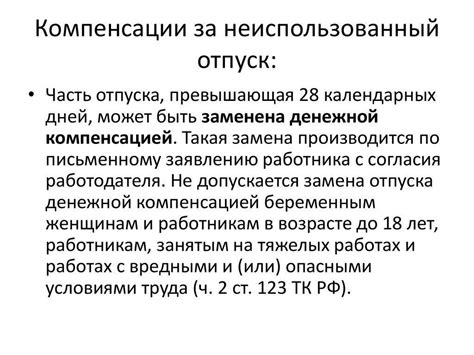 Компенсации за неиспользованный отпуск:

• Часть отпуска, превышающая 28 календарных дней, может быть заменена денежной компенсацией. Такая замена производится по письменному заявлению работника с согласия работодателя. Не допускается замена отпуска денежной компенсацией беременным женщинам и работникам в возрасте до 18 лет, работникам, занятым на тяжелых работах и работах с вредными и (или) опасными условиями труда (ч. 2 ст. 123 ТК РФ).